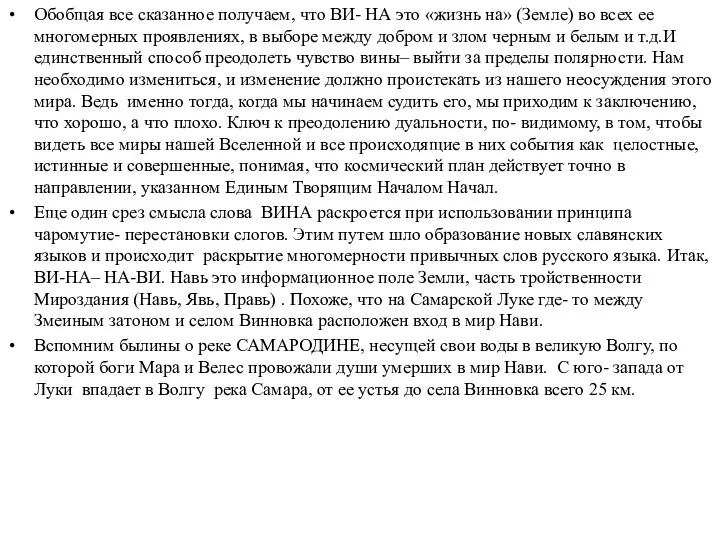 • Обобщая все сказанное получаем, что ВИ- НА это «жизнь на» (Земле) во всех ее многомерных проявлениях, в выборе между добром и злом черным и белым и т.д.И единственный способ преодолеть чувство вины– выйти за пределы полярности. Нам необходимо измениться, и изменение должно проистекать из нашего неосуждения этого мира. Ведь именно тогда, когда мы начинаем судить его, мы приходим к заключению, что хорошо, а что плохо. Ключ к преодолению дуальности, по- видимому, в том, чтобы видеть все миры нашей Вселенной и все происходящие в них события как целостные, истинные и совершенные, понимая, что космический план действует точно в направлении, указанном Единым Творящим Началом Начал.

• Еще один срез смысла слова ВИНА раскроется при использовании принципа чаромутие- перестановки слогов. Этим путем шло образование новых славянских языков и происходит раскрытие многомерности привычных слов русского языка. Итак, ВИ-НА– НА-ВИ. Навь это информационное поле Земли, часть тройственности Мироздания (Навь, Явь, Правь) . Похоже, что на Самарской Луке где- то между Змеиным затоном и селом Винновка расположен вход в мир Нави.

• Вспомним былины о реке САМАРОДИНЕ, несущей свои воды в великую Волгу, по которой боги Мара и Велес провожали души умерших в мир Нави. С юго- запада от Луки впадает в Волгу река Самара, от ее устья до села Винновка всего 25 км.